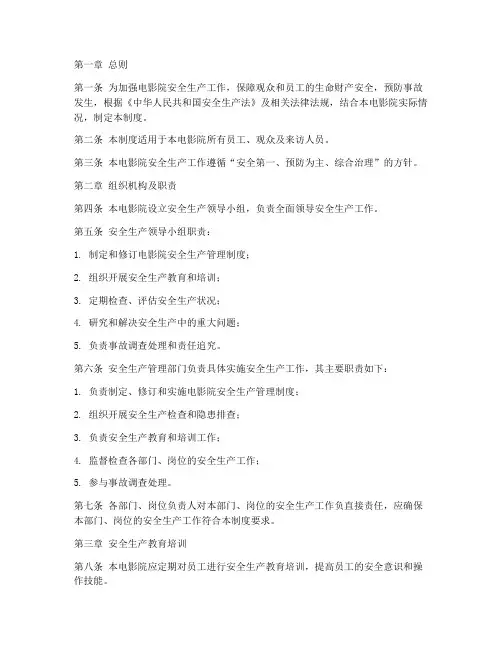 第一章 总则

第一条 为加强电影院安全生产工作，保障观众和员工的生命财产安全，预防事故发生，根据《中华人民共和国安全生产法》及相关法律法规，结合本电影院实际情况，制定本制度。

第二条 本制度适用于本电影院所有员工、观众及来访人员。

第三条 本电影院安全生产工作遵循“安全第一、预防为主、综合治理”的方针。

第二章 组织机构及职责

第四条 本电影院设立安全生产领导小组，负责全面领导安全生产工作。

第五条 安全生产领导小组职责：

1. 制定和修订电影院安全生产管理制度；

2. 组织开展安全生产教育和培训；

3. 定期检查、评估安全生产状况；

4. 研究和解决安全生产中的重大问题；

5. 负责事故调查处理和责任追究。

第六条 安全生产管理部门负责具体实施安全生产工作，其主要职责如下：

1. 负责制定、修订和实施电影院安全生产管理制度；

2. 组织开展安全生产检查和隐患排查；

3. 负责安全生产教育和培训工作；

4. 监督检查各部门、岗位的安全生产工作；

5. 参与事故调查处理。

第七条 各部门、岗位负责人对本部门、岗位的安全生产工作负直接责任，应确保本部门、岗位的安全生产工作符合本制度要求。

第三章 安全生产教育培训

第八条 本电影院应定期对员工进行安全生产教育培训，提高员工的安全意识和操作技能。